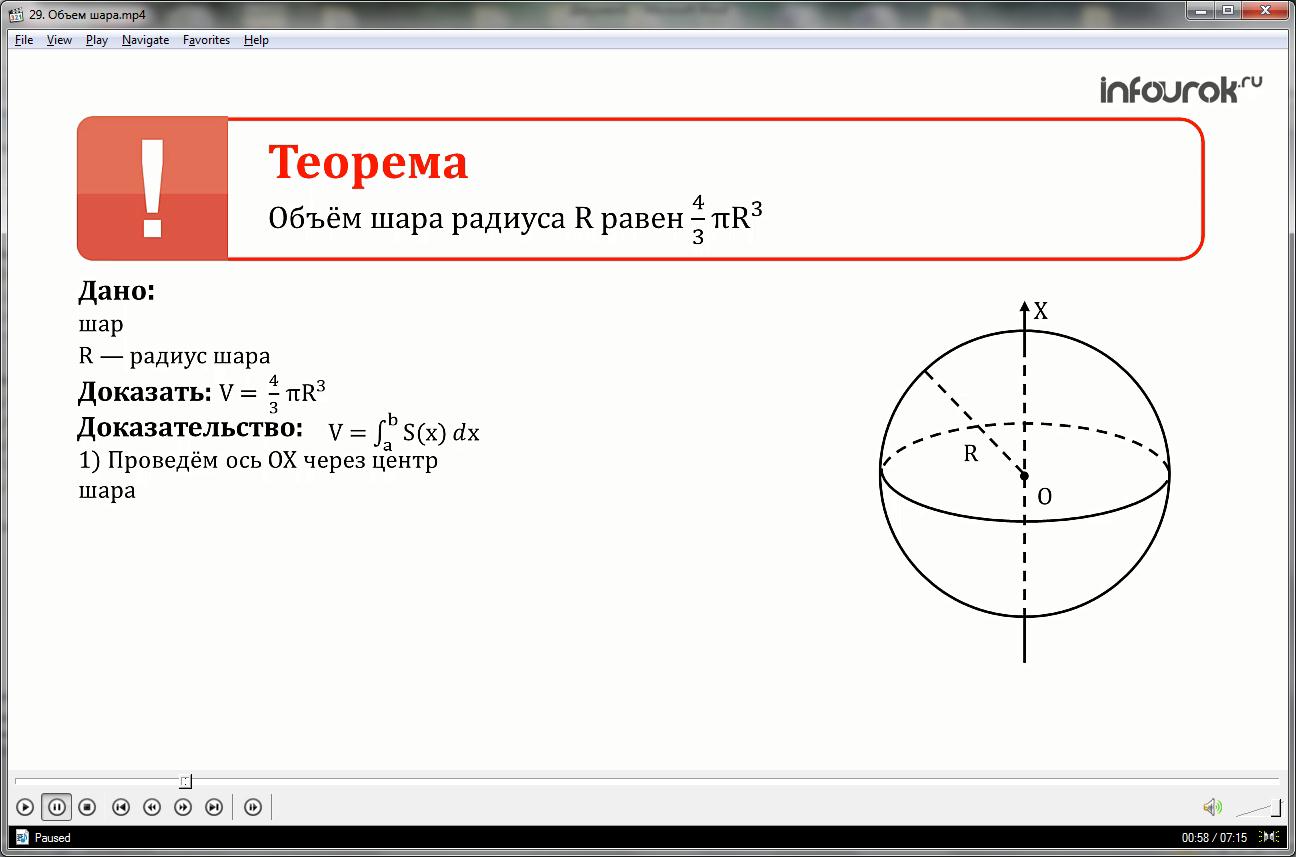 29. Объем шара.mp4

File View Play Navigate Favorites Help

infourok.ru

!

Теорема

Объём шара радиуса R равен $\frac{4}{3}\pi R^3$

Дано:
шар
R — радиус шара

Доказать: $V = \frac{4}{3}\pi R^3$

Доказательство: $V = \int_a^b S(x)\,dx$

1) Проведём ось OX через центр шара

X
R
O

Paused
00:58 / 07:15